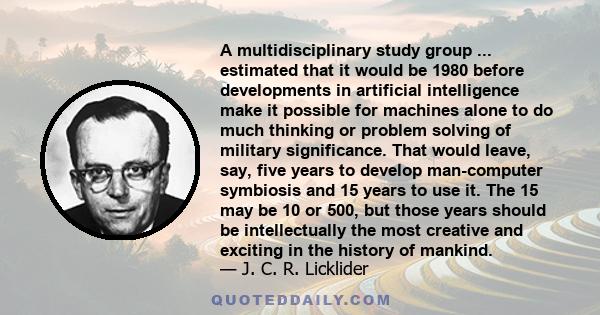 A multidisciplinary study group ... estimated that it would be 1980 before developments in artificial intelligence make it possible for machines alone to do much thinking or problem solving of military significance. That would leave, say, five years to develop man-computer symbiosis and 15 years to use it. The 15 may be 10 or 500, but those years should be intellectually the most creative and exciting in the history of mankind.
— J. C. R. Licklider

QUOTEDDAILY.COM